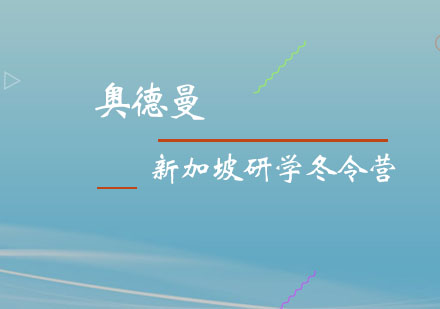 奥德曼

新加坡研学冬令营